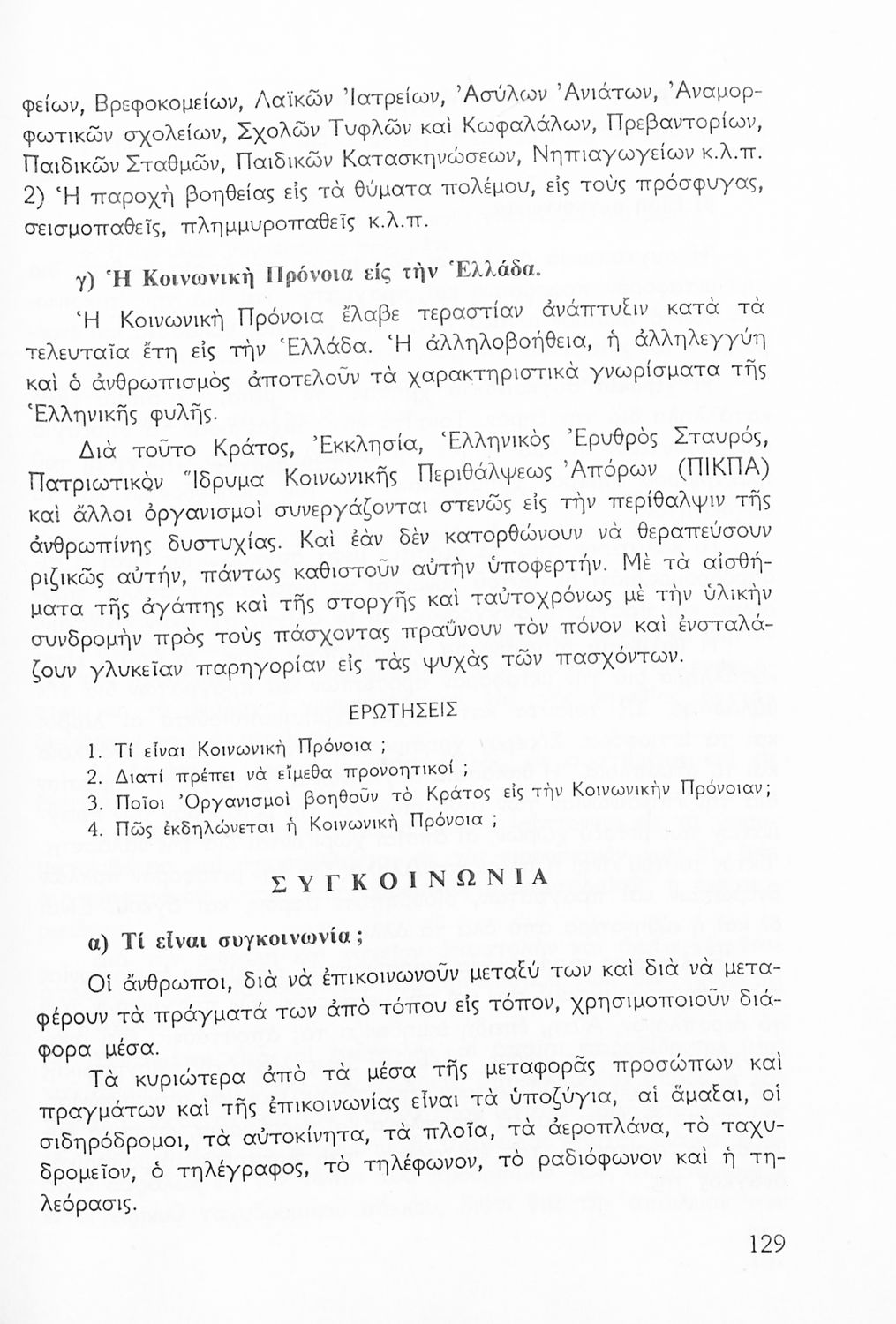 φείων, Βρεφοκομείων, Λαϊκῶν Ἰατρείων, Ἀσύλων Ἀνιάτων, Ἀναμορφωτικῶν σχολείων, Σχολῶν Τυφλῶν καὶ Κωφαλάλων, Πρεβαντορίων, Παιδικῶν Σταθμῶν, Παιδικῶν Κατασκηνώσεων, Νηπιαγωγείων κ.λ.π. 2) Ἡ παροχὴ βοηθείας εἰς τὰ θύματα πολέμου, εἰς τοὺς πρόσφυγας, σεισμοπαθεῖς, πλημμυροπαθεῖς κ.λ.π.

γ) Ἡ Κοινωνικὴ Πρόνοια εἰς τὴν Ἑλλάδα.

Ἡ Κοινωνικὴ Πρόνοια ἔλαβε τεραστίαν ἀνάπτυξιν κατὰ τὰ τελευταῖα ἔτη εἰς τὴν Ἑλλάδα. Ἡ ἀλληλοβοήθεια, ἡ ἀλληλεγγύη καὶ ὁ ἀνθρωπισμὸς ἀποτελοῦν τὰ χαρακτηριστικὰ γνωρίσματα τῆς Ἑλληνικῆς φυλῆς.

Διὰ τοῦτο Κράτος, Ἐκκλησία, Ἑλληνικὸς Ἐρυθρὸς Σταυρός, Πατριωτικὸν Ἵδρυμα Κοινωνικῆς Περιθάλψεως Ἀπόρων (ΠΙΚΠΑ) καὶ ἄλλοι ὀργανισμοὶ συνεργάζονται στενῶς εἰς τὴν περίθαλψιν τῆς ἀνθρωπίνης δυστυχίας. Καὶ ἐὰν δὲν κατορθώνουν νὰ θεραπεύσουν ριζικῶς αὐτήν, πάντως καθιστοῦν αὐτὴν ὑποφερτήν. Μὲ τὰ αἰσθήματα τῆς ἀγάπης καὶ τῆς στοργῆς καὶ ταὐτοχρόνως μὲ τὴν ὑλικὴν συνδρομὴν πρὸς τοὺς πάσχοντας πραΰνουν τὸν πόνον καὶ ἐνσταλάζουν γλυκεῖαν παρηγορίαν εἰς τὰς ψυχὰς τῶν πασχόντων.

ΕΡΩΤΗΣΕΙΣ

1. Τί εἶναι Κοινωνικὴ Πρόνοια ;
2. Διατί πρέπει νὰ εἴμεθα προνοητικοί ;
3. Ποῖοι Ὀργανισμοὶ βοηθοῦν τὸ Κράτος εἰς τὴν Κοινωνικὴν Πρόνοιαν;
4. Πῶς ἐκδηλώνεται ἡ Κοινωνικὴ Πρόνοια ;

ΣΥΓΚΟΙΝΩΝΙΑ

α) Τί εἶναι συγκοινωνία ;

Οἱ ἄνθρωποι, διὰ νὰ ἐπικοινωνοῦν μεταξύ των καὶ διὰ νὰ μεταφέρουν τὰ πράγματά των ἀπὸ τόπου εἰς τόπον, χρησιμοποιοῦν διάφορα μέσα.

Τὰ κυριώτερα ἀπὸ τὰ μέσα τῆς μεταφορᾶς προσώπων καὶ πραγμάτων καὶ τῆς ἐπικοινωνίας εἶναι τὰ ὑποζύγια, αἱ ἅμαξαι, οἱ σιδηρόδρομοι, τὰ αὐτοκίνητα, τὰ πλοῖα, τὰ ἀεροπλάνα, τὸ ταχυδρομεῖον, ὁ τηλέγραφος, τὸ τηλέφωνον, τὸ ραδιόφωνον καὶ ἡ τηλεόρασις.

129